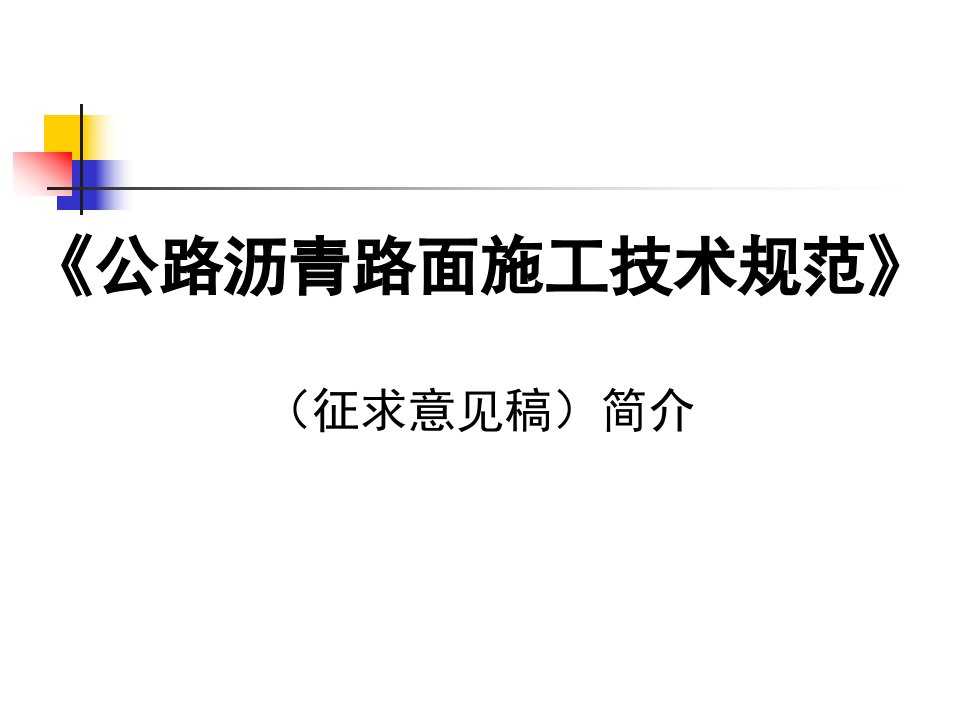 《公路沥青路面施工技术规范》

（征求意见稿）简介